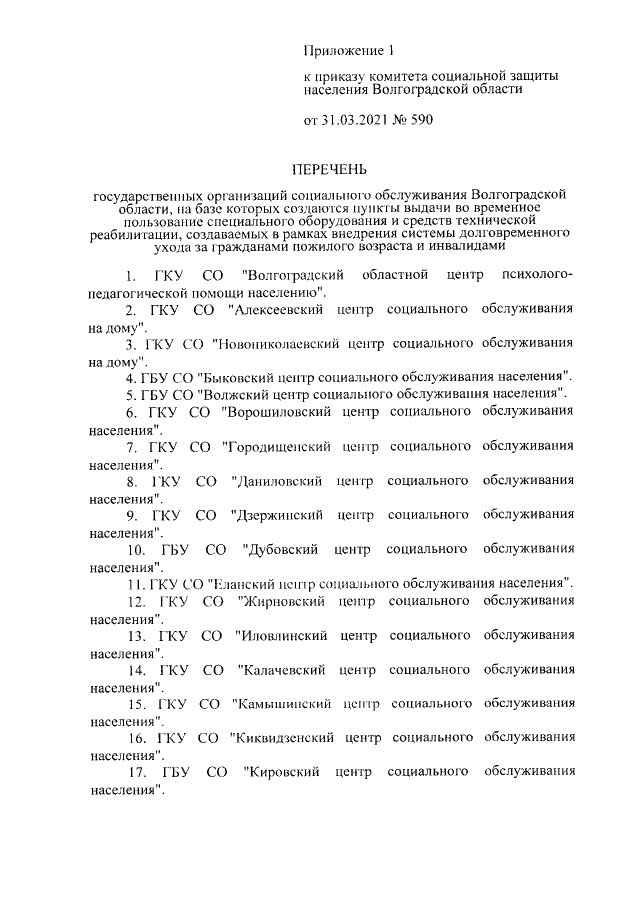 Приложение 1

к приказу комитета социальной защиты населения Волгоградской области

от 31.03.2021 № 590

ПЕРЕЧЕНЬ

государственных организаций социального обслуживания Волгоградской области, на базе которых создаются пункты выдачи во временное пользование специального оборудования и средств технической реабилитации, создаваемых в рамках внедрения системы долговременного ухода за гражданами пожилого возраста и инвалидами

1. ГКУ СО "Волгоградский областной центр психолого-педагогической помощи населению".

2. ГКУ СО "Алексеевский центр социального обслуживания на дому".

3. ГКУ СО "Новониколаевский центр социального обслуживания на дому".

4. ГБУ СО "Быковский центр социального обслуживания населения".

5. ГБУ СО "Волжский центр социального обслуживания населения".

6. ГКУ СО "Ворошиловский центр социального обслуживания населения".

7. ГКУ СО "Городищенский центр социального обслуживания населения".

8. ГКУ СО "Даниловский центр социального обслуживания населения".

9. ГКУ СО "Дзержинский центр социального обслуживания населения".

10. ГБУ СО "Дубовский центр социального обслуживания населения".

11. ГКУ СО "Еланский центр социального обслуживания населения".

12. ГКУ СО "Жирновский центр социального обслуживания населения".

13. ГКУ СО "Иловлинский центр социального обслуживания населения".

14. ГКУ СО "Калачевский центр социального обслуживания населения".

15. ГКУ СО "Камышинский центр социального обслуживания населения".

16. ГКУ СО "Киквидзенский центр социального обслуживания населения".

17. ГБУ СО "Кировский центр социального обслуживания населения".